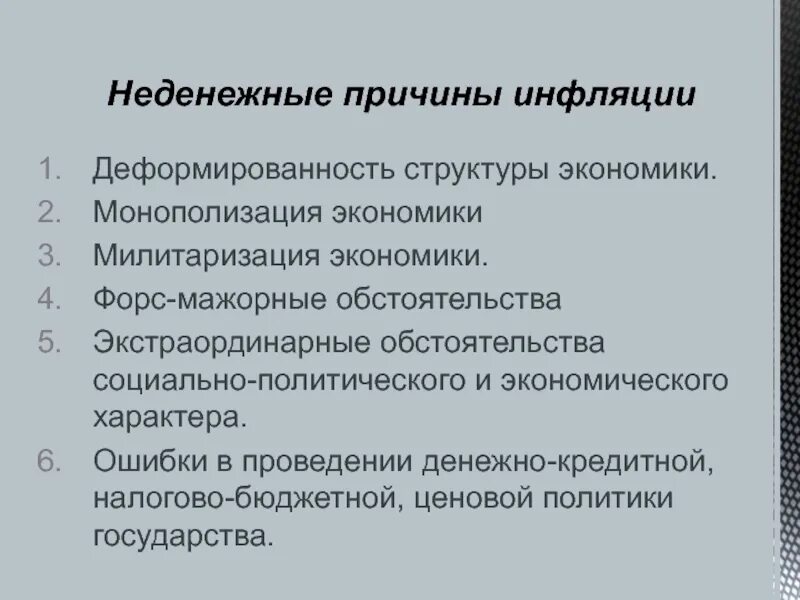 Неденежные причины инфляции

1. Деформированность структуры экономики.
2. Монополизация экономики
3. Милитаризация экономики.
4. Форс-мажорные обстоятельства
5. Экстраординарные обстоятельства социально-политического и экономического характера.
6. Ошибки в проведении денежно-кредитной, налогово-бюджетной, ценовой политики государства.